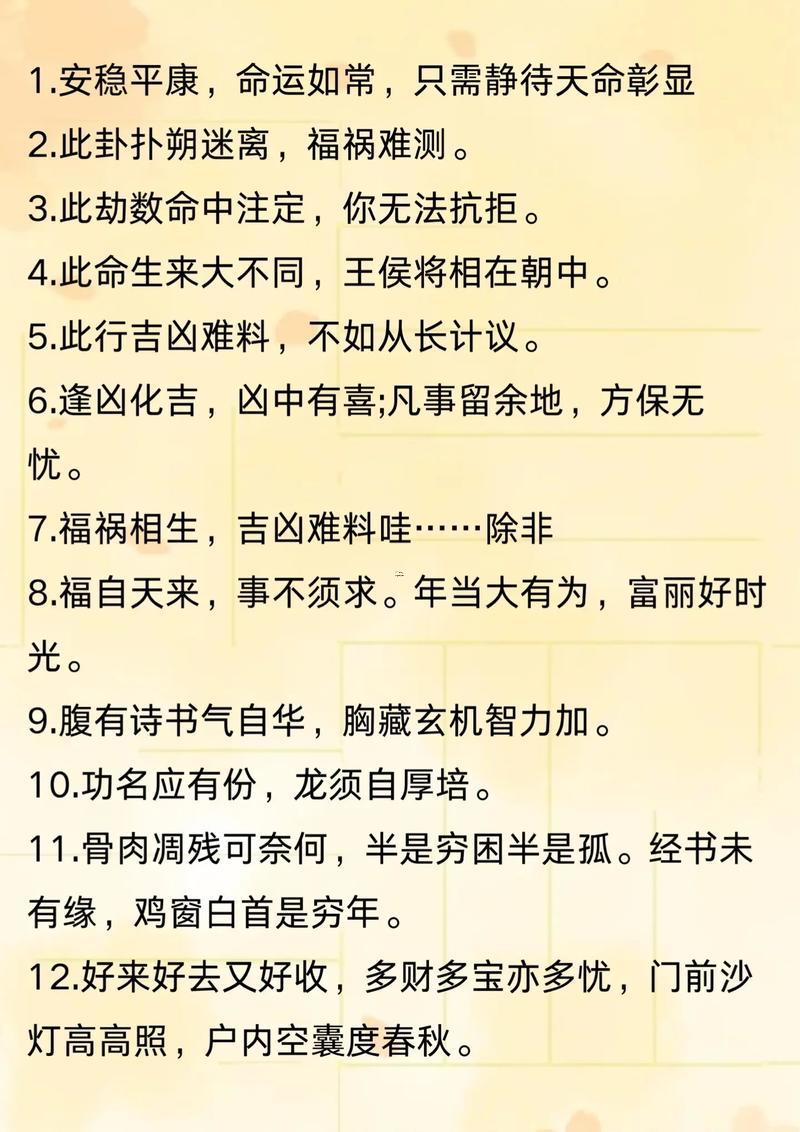 1.安稳平康，命运如常，只需静待天命彰显

2.此卦扑朔迷离，福祸难测。

3.此劫数命中注定，你无法抗拒。

4.此命生来大不同，王侯将相在朝中。

5.此行吉凶难料，不如从长计议。

6.逢凶化吉，凶中有喜;凡事留余地，方保无忧。

7.福祸相生，吉凶难料哇……除非

8.福自天来，事不须求。年当大有为，富丽好时光。

9.腹有诗书气自华，胸藏玄机智力加。

10.功名应有份，龙须自厚培。

11.骨肉凋残可奈何，半是穷困半是孤。经书未有缘，鸡窗白首是穷年。

12.好来好去又好收，多财多宝亦多忧，门前沙灯高高照，户内空囊度春秋。